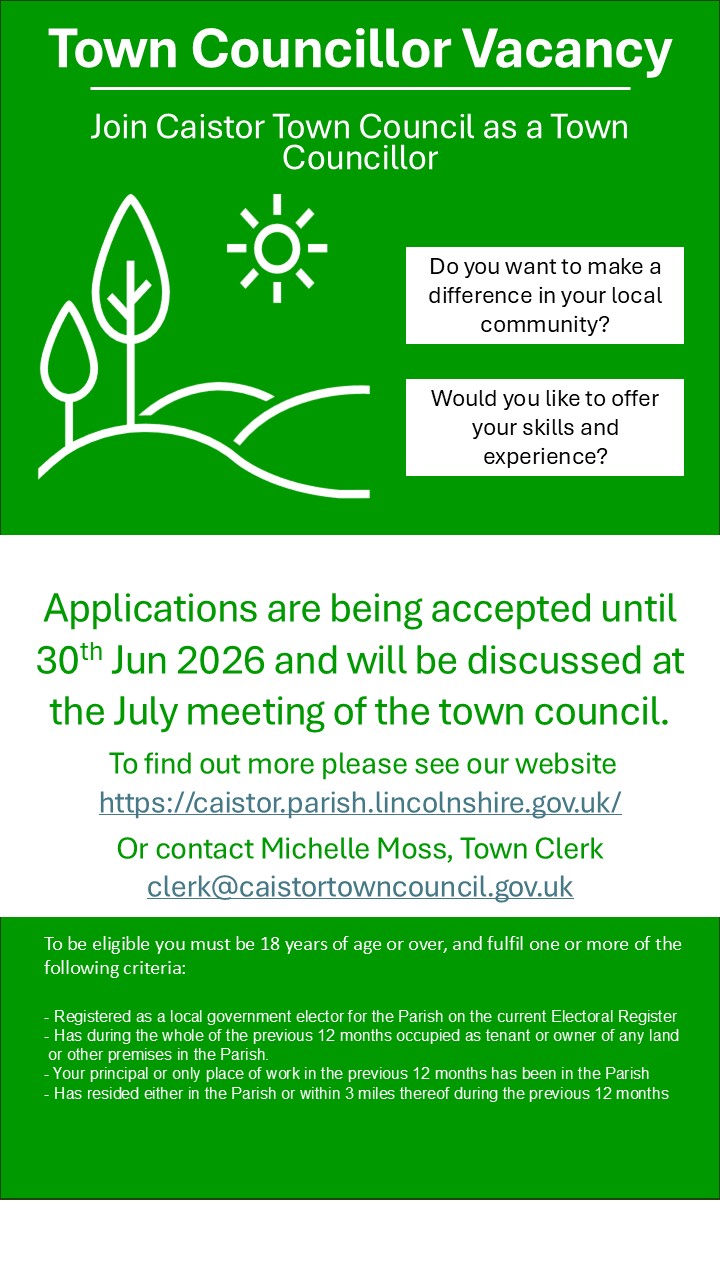 Town Councillor Vacancy

Join Caistor Town Council as a Town Councillor

Do you want to make a difference in your local community?

Would you like to offer your skills and experience?

Applications are being accepted until 30$^{th}$ Jun 2026 and will be discussed at the July meeting of the town council.

To find out more please see our website https://caistor.parish.lincolnshire.gov.uk/

Or contact Michelle Moss, Town Clerk clerk@caistortowncouncil.gov.uk

To be eligible you must be 18 years of age or over, and fulfil one or more of the following criteria:

- Registered as a local government elector for the Parish on the current Electoral Register
- Has during the whole of the previous 12 months occupied as tenant or owner of any land or other premises in the Parish.
- Your principal or only place of work in the previous 12 months has been in the Parish
- Has resided either in the Parish or within 3 miles thereof during the previous 12 months